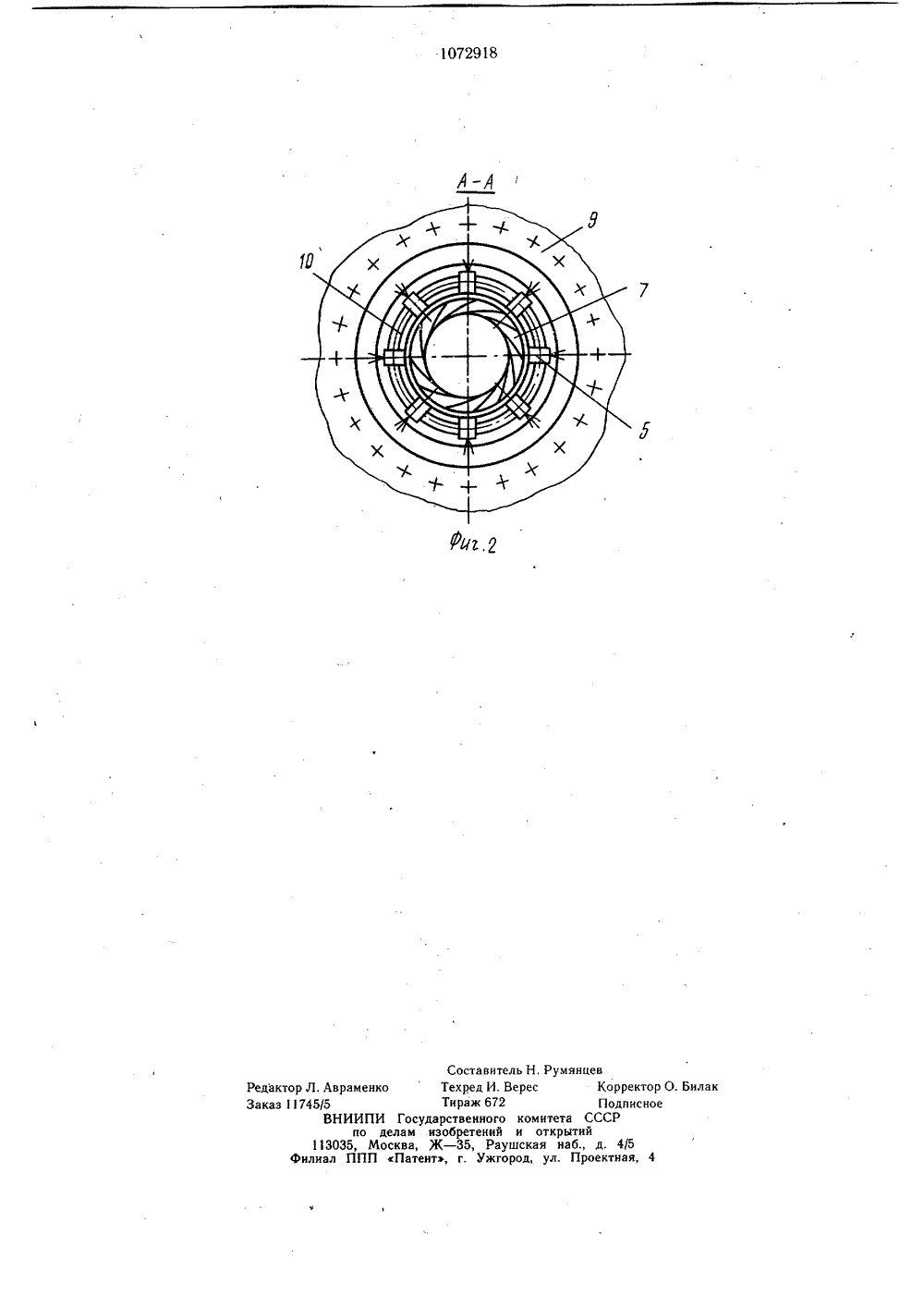 1072918

А-А

9

10

7

5

Фиг.2

Составитель Н. Румянцев
Редактор Л. Авраменко Техред И. Верес Корректор О. Билак
Заказ 11745/5 Тираж 672 Подписное
ВНИИПИ Государственного комитета СССР
по делам изобретений и открытий
113035, Москва, Ж—35, Раушская наб., д. 4/5
Филиал ППП «Патент», г. Ужгород, ул. Проектная, 4